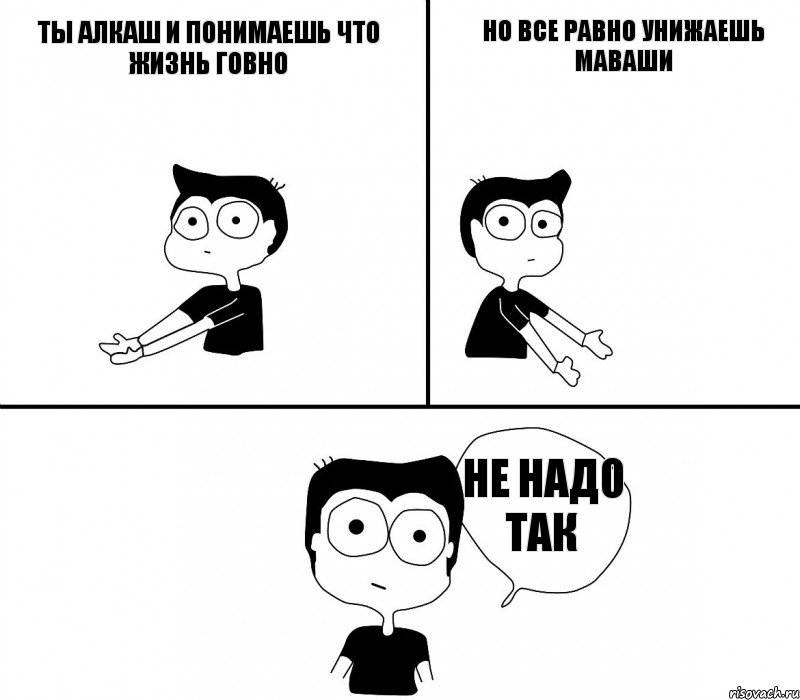 ТЫ АЛКАШ И ПОНИМАЕШЬ ЧТО ЖИЗНЬ ГОВНО

НО ВСЕ РАВНО УНИЖАЕШЬ МАВАШИ

НЕ НАДО ТАК

risovach.ru